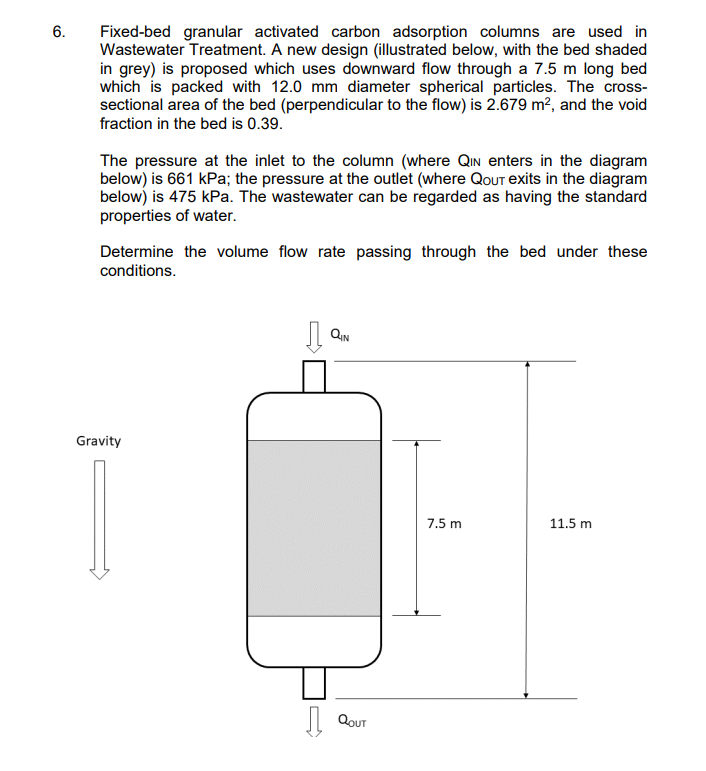 6. Fixed-bed granular activated carbon adsorption columns are used in Wastewater Treatment. A new design (illustrated below, with the bed shaded in grey) is proposed which uses downward flow through a 7.5 m long bed which is packed with 12.0 mm diameter spherical particles. The cross-sectional area of the bed (perpendicular to the flow) is 2.679 $m^2$, and the void fraction in the bed is 0.39.

The pressure at the inlet to the column (where $Q_{IN}$ enters in the diagram below) is 661 kPa; the pressure at the outlet (where $Q_{OUT}$ exits in the diagram below) is 475 kPa. The wastewater can be regarded as having the standard properties of water.

Determine the volume flow rate passing through the bed under these conditions.

$Q_{IN}$

Gravity

7.5 m

11.5 m

$Q_{OUT}$